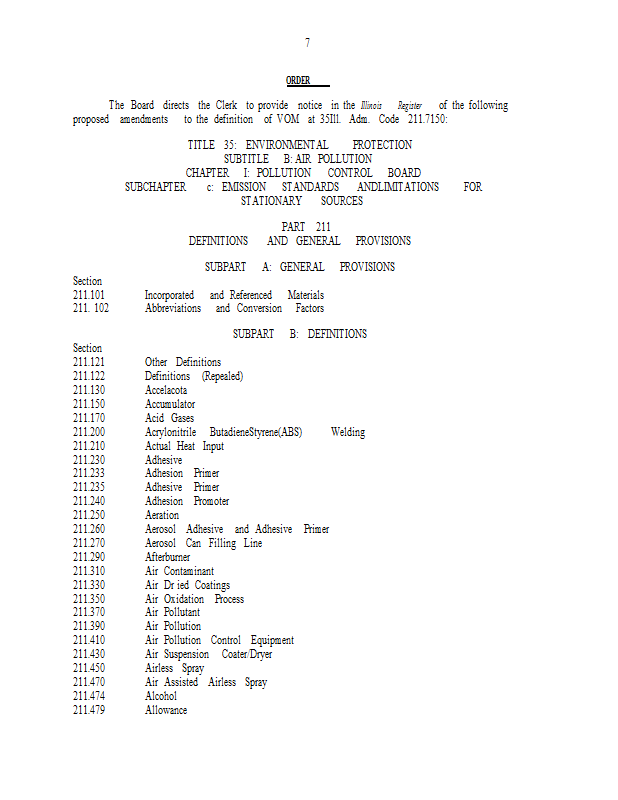 7

ORDER

The Board directs the Clerk to provide notice in the Illinois Register of the following proposed amendments to the definition of VOM at 35Ill. Adm. Code 211.7150:

TITLE 35: ENVIRONMENTAL PROTECTION
SUBTITLE B: AIR POLLUTION
CHAPTER I: POLLUTION CONTROL BOARD
SUBCHAPTER c: EMISSION STANDARDS ANDLIMITATIONS FOR STATIONARY SOURCES

PART 211
DEFINITIONS AND GENERAL PROVISIONS

SUBPART A: GENERAL PROVISIONS

Section
211.101 Incorporated and Referenced Materials
211. 102 Abbreviations and Conversion Factors

SUBPART B: DEFINITIONS

Section
211.121 Other Definitions
211.122 Definitions (Repealed)
211.130 Accelacota
211.150 Accumulator
211.170 Acid Gases
211.200 Acrylonitrile ButadieneStyrene(ABS) Welding
211.210 Actual Heat Input
211.230 Adhesive
211.233 Adhesion Primer
211.235 Adhesive Primer
211.240 Adhesion Promoter
211.250 Aeration
211.260 Aerosol Adhesive and Adhesive Primer
211.270 Aerosol Can Filling Line
211.290 Afterburner
211.310 Air Contaminant
211.330 Air Dr ied Coatings
211.350 Air Oxidation Process
211.370 Air Pollutant
211.390 Air Pollution
211.410 Air Pollution Control Equipment
211.430 Air Suspension Coater/Dryer
211.450 Airless Spray
211.470 Air Assisted Airless Spray
211.474 Alcohol
211.479 Allowance